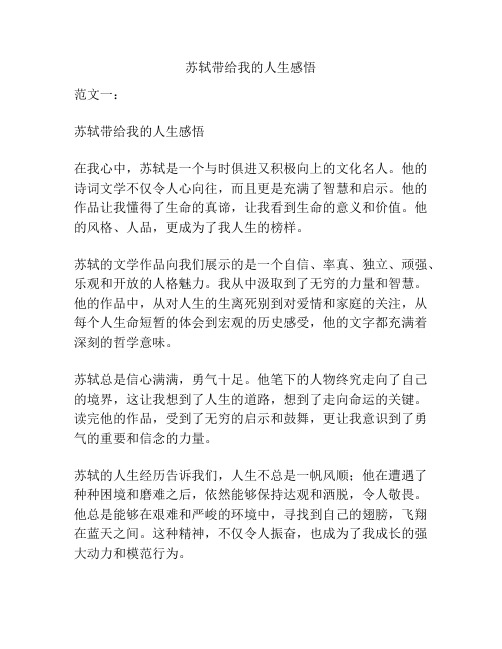 苏轼带给我的人生感悟

范文一：

苏轼带给我的人生感悟

在我心中，苏轼是一个与时俱进又积极向上的文化名人。他的诗词文学不仅令人心向往，而且更是充满了智慧和启示。他的作品让我懂得了生命的真谛，让我看到生命的意义和价值。他的风格、人品，更成为了我人生的榜样。

苏轼的文学作品向我们展示的是一个自信、率真、独立、顽强、乐观和开放的人格魅力。我从中汲取到了无穷的力量和智慧。他的作品中，从对人生的生离死别到对爱情和家庭的关注，从每个人生命短暂的体会到宏观的历史感受，他的文字都充满着深刻的哲学意味。

苏轼总是信心满满，勇气十足。他笔下的人物终究走向了自己的境界，这让我想到了人生的道路，想到了走向命运的关键。读完他的作品，受到了无穷的启示和鼓舞，更让我意识到了勇气的重要和信念的力量。

苏轼的人生经历告诉我们，人生不总是一帆风顺；他在遭遇了种种困境和磨难之后，依然能够保持达观和洒脱，令人敬畏。他总是能够在艰难和严峻的环境中，寻找到自己的翅膀，飞翔在蓝天之间。这种精神，不仅令人振奋，也成为了我成长的强大动力和模范行为。